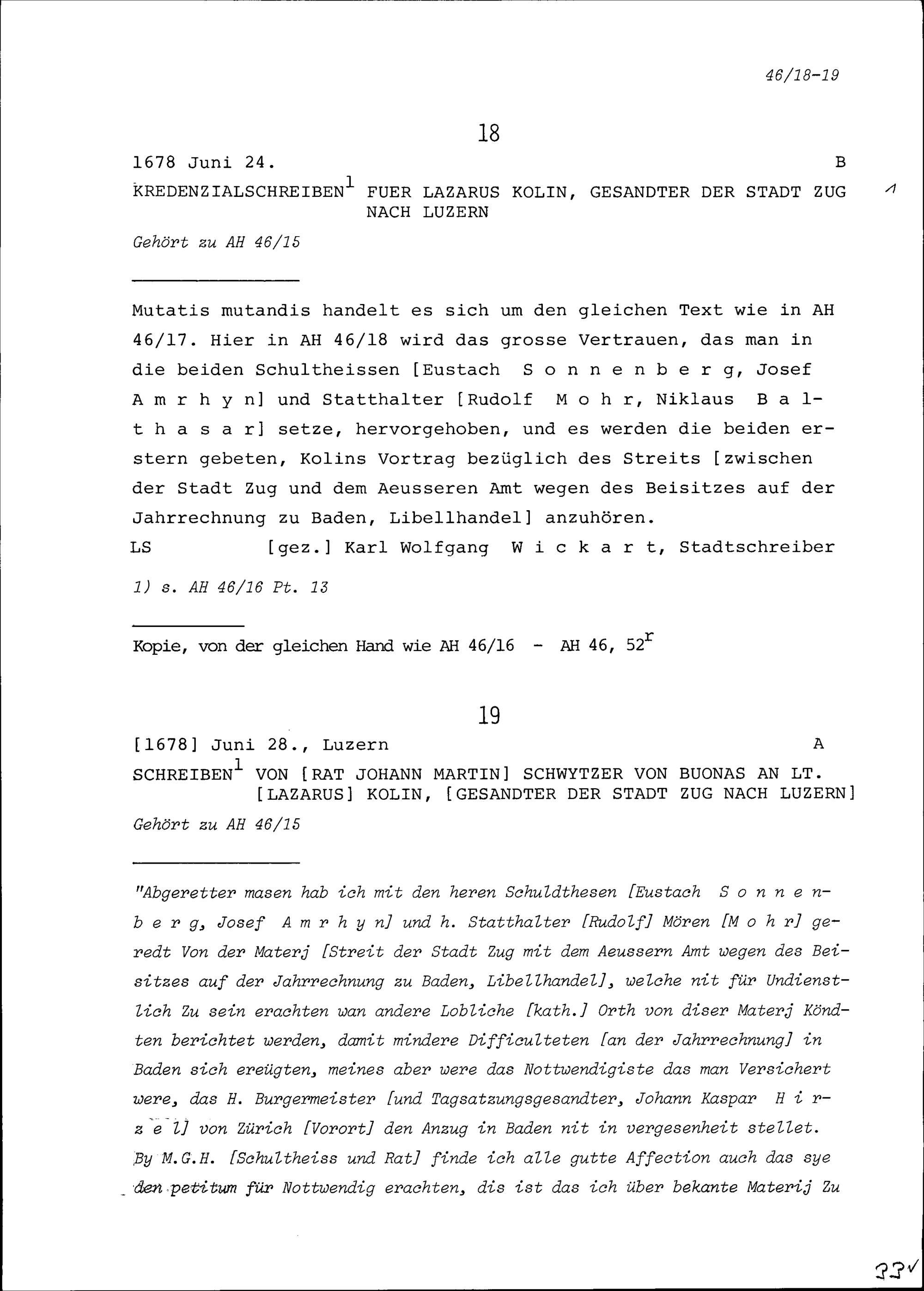 46/18-19

18

1678 Juni 24. B

KREDENZIALSCHREIBEN$^1$ FUER LAZARUS KOLIN, GESANDTER DER STADT ZUG NACH LUZERN

1

Gehört zu AH 46/15

Mutatis mutandis handelt es sich um den gleichen Text wie in AH 46/17. Hier in AH 46/18 wird das grosse Vertrauen, das man in die beiden Schultheissen [Eustach S o n n e n b e r g, Josef A m r h y n] und Statthalter [Rudolf M o h r, Niklaus B a l t h a s a r] setze, hervorgehoben, und es werden die beiden erstern gebeten, Kolins Vortrag bezüglich des Streits [zwischen der Stadt Zug und dem Aeusseren Amt wegen des Beisitzes auf der Jahrrechnung zu Baden, Libellhandel] anzuhören.

LS [gez.] Karl Wolfgang W i c k a r t, Stadtschreiber

1) s. AH 46/16 Pt. 13

Kopie, von der gleichen Hand wie AH 46/16 - AH 46, 52$^r$

19

[1678] Juni 28., Luzern A

SCHREIBEN$^1$ VON [RAT JOHANN MARTIN] SCHWYTZER VON BUONAS AN LT. [LAZARUS] KOLIN, [GESANDTER DER STADT ZUG NACH LUZERN]

Gehört zu AH 46/15

"Abgeretter masen hab ich mit den heren Schuldthesen [Eustach S o n n e n b e r g, Josef A m r h y n] und h. Statthalter [Rudolf] Mören [M o h r] geredt Von der Materj [Streit der Stadt Zug mit dem Aeussern Amt wegen des Beisitzes auf der Jahrrechnung zu Baden, Libellhandel], welche nit für Undienstlich Zu sein erachten wan andere Lobliche [kath.] Orth von diser Materj Köndten berichtet werden, damit mindere Difficulteten [an der Jahrrechnung] in Baden sich ereügten, meines aber were das Nottwendigiste das man Versichert were, das H. Burgermeister [und Tagsatzungsgesandter, Johann Kaspar H i r z e l] von Zürich [Vorort] den Anzug in Baden nit in vergesenheit stellet. By M.G.H. [Schultheiss und Rat] finde ich alle gutte Affection auch das sye den petitum für Nottwendig erachten, dis ist das ich über bekante Materij Zu

33